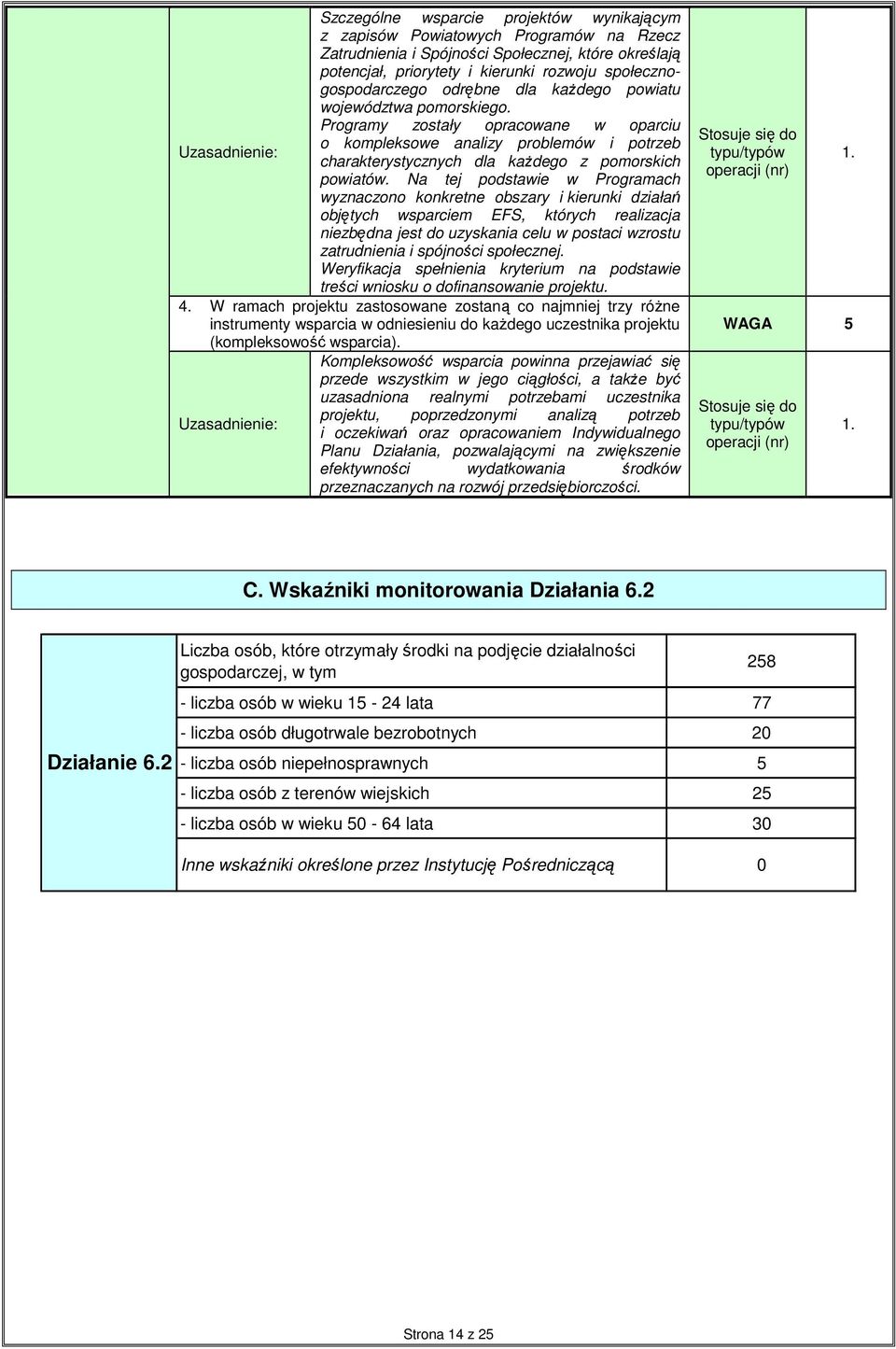 | Uzasadnienie: | Szczególne wsparcie projektów wynikającym z zapisów Powiatowych Programów na Rzecz Zatrudnienia i Spójności Społecznej, które określają potencjał, priorytety i kierunki rozwoju społeczno-gospodarczego odrębne dla każdego powiatu województwa pomorskiego. Programy zostały opracowane w oparciu o kompleksowe analizy problemów i potrzeb charakterystycznych dla każdego z pomorskich powiatów. Na tej podstawie w Programach wyznaczono konkretne obszary i kierunki działań objętych wsparciem EFS, których realizacja niezbędna jest do uzyskania celu w postaci wzrostu zatrudnienia i spójności społecznej. Weryfikacja spełnienia kryterium na podstawie treści wniosku o dofinansowanie projektu. | Stosuje się do typu/typów operacji (nr) | 1. |
|---|---|---|---|
| 4. W ramach projektu zastosowane zostaną co najmniej trzy różne instrumenty wsparcia w odniesieniu do każdego uczestnika projektu (kompleksowość wsparcia). | | WAGA | 5 |
| Uzasadnienie: | Kompleksowość wsparcia powinna przejawiać się przede wszystkim w jego ciągłości, a także być uzasadniona realnymi potrzebami uczestnika projektu, poprzedzonymi analizą potrzeb i oczekiwań oraz opracowaniem Indywidualnego Planu Działania, pozwalającymi na zwiększenie efektywności wydatkowania środków przeznaczanych na rozwój przedsiębiorczości. | Stosuje się do typu/typów operacji (nr) | 1. |

C. Wskaźniki monitorowania Działania 6.2

| Działanie 6.2 | Liczba osób, które otrzymały środki na podjęcie działalności gospodarczej, w tym | 258 |
|---|---|---|
| | - liczba osób w wieku 15 - 24 lata | 77 |
| | - liczba osób długotrwale bezrobotnych | 20 |
| | - liczba osób niepełnosprawnych | 5 |
| | - liczba osób z terenów wiejskich | 25 |
| | - liczba osób w wieku 50 - 64 lata | 30 |
| | Inne wskaźniki określone przez Instytucję Pośredniczącą | 0 |

Strona 14 z 25